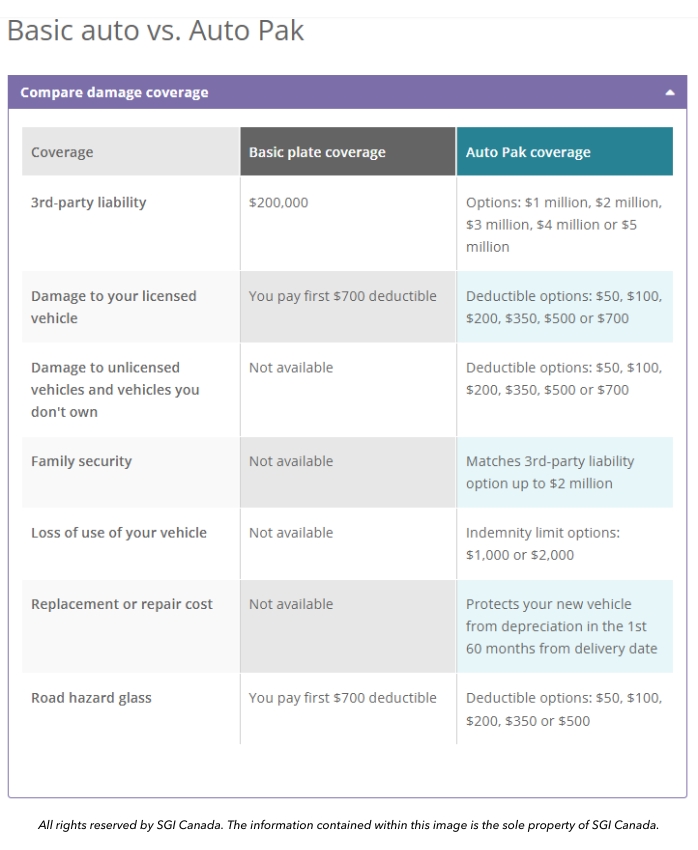 Basic auto vs. Auto Pak

Compare damage coverage

| Coverage | Basic plate coverage | Auto Pak coverage |
|---|---|---|
| 3rd-party liability | \$200,000 | Options: \$1 million, \$2 million, \$3 million, \$4 million or \$5 million |
| Damage to your licensed vehicle | You pay first \$700 deductible | Deductible options: \$50, \$100, \$200, \$350, \$500 or \$700 |
| Damage to unlicensed vehicles and vehicles you don't own | Not available | Deductible options: \$50, \$100, \$200, \$350, \$500 or \$700 |
| Family security | Not available | Matches 3rd-party liability option up to \$2 million |
| Loss of use of your vehicle | Not available | Indemnity limit options: \$1,000 or \$2,000 |
| Replacement or repair cost | Not available | Protects your new vehicle from depreciation in the 1st 60 months from delivery date |
| Road hazard glass | You pay first \$700 deductible | Deductible options: \$50, \$100, \$200, \$350 or \$500 |

All rights reserved by SGI Canada. The information contained within this image is the sole property of SGI Canada.